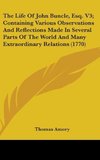 The Life Of John Buncle, Esq. V3; Containing Various Observations And Reflections Made In Several Parts Of The World And Many Extraordinary Relations (1770)

Thomas Amory